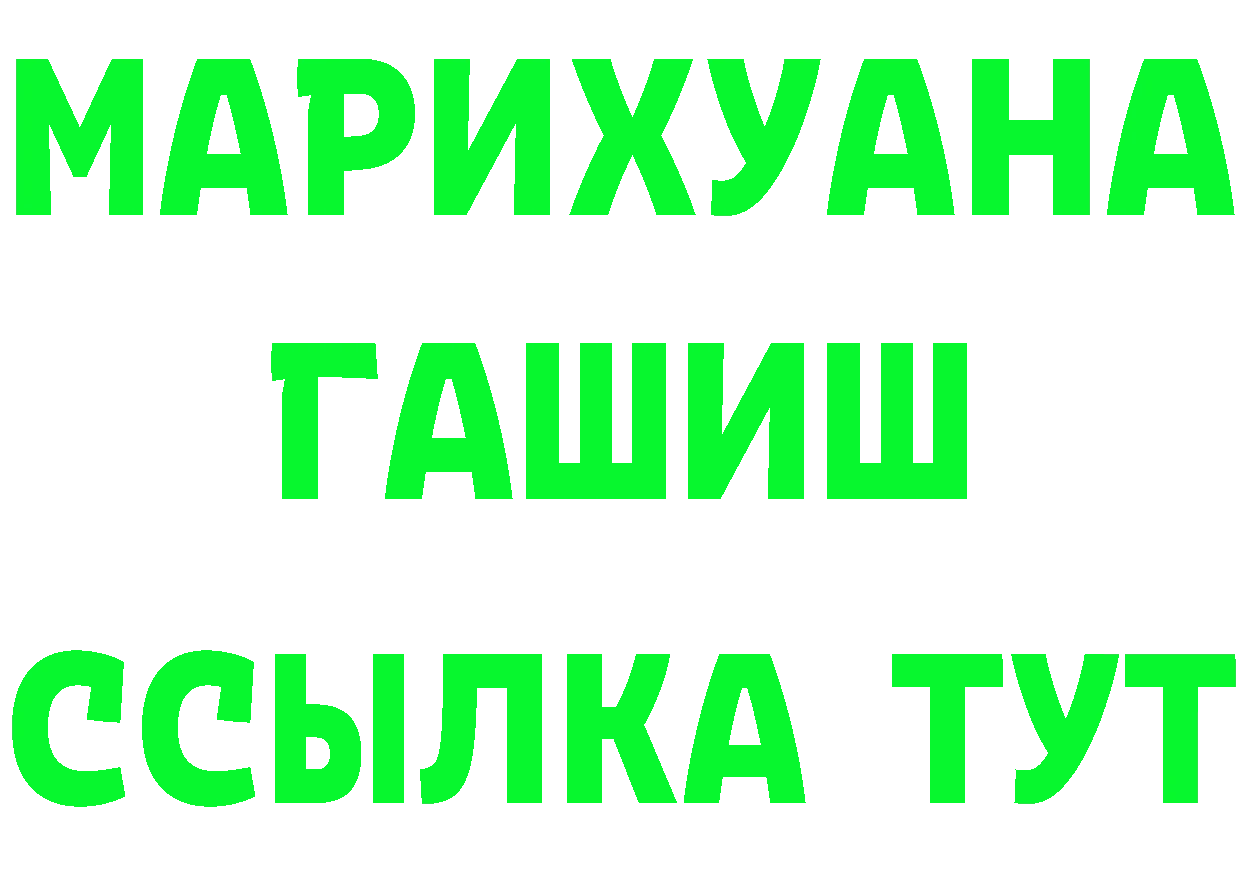 МАРИХУАНА
ГАШИШ
ССЫЛКА ТУТ